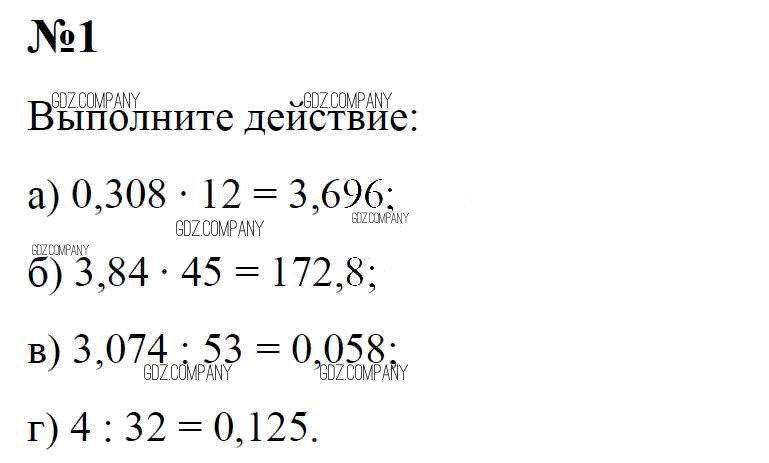 №1

Выполните действие:

а) $0,308 \cdot 12 = 3,696$;

б) $3,84 \cdot 45 = 172,8$;

в) $3,074 : 53 = 0,058$;

г) $4 : 32 = 0,125$.

GDZ.COMPANY